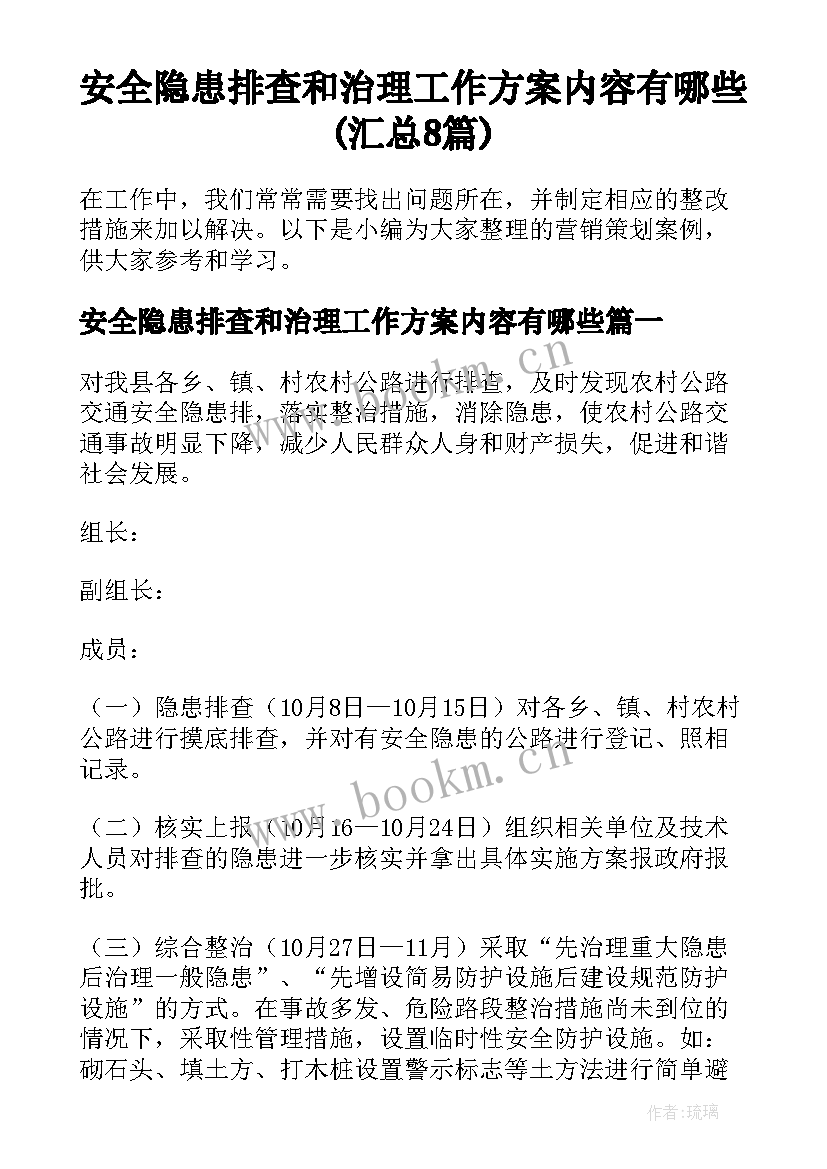 安全隐患排查和治理工作方案内容有哪些(汇总8篇)

在工作中，我们常常需要找出问题所在，并制定相应的整改措施来加以解决。以下是小编为大家整理的营销策划案例，供大家参考和学习。

安全隐患排查和治理工作方案内容有哪些篇一

对我县各乡、镇、村农村公路进行排查，及时发现农村公路交通安全隐患排，落实整治措施，消除隐患，使农村公路交通事故明显下降，减少人民群众人身和财产损失，促进和谐社会发展。

组长：

副组长：

成员：

（一）隐患排查（10月8日—10月15日）对各乡、镇、村农村公路进行摸底排查，并对有安全隐患的公路进行登记、照相记录。

（二）核实上报（10月16—10月24日）组织相关单位及技术人员对排查的隐患进一步核实并拿出具体实施方案报政府报批。

（三）综合整治（10月27日—11月）采取“先治理重大隐患后治理一般隐患”、“先增设简易防护设施后建设规范防护设施”的方式。在事故多发、危险路段整治措施尚未到位的情况下，采取性管理措施，设置临时性安全防护设施。如：砌石头、填土方、打木桩设置警示标志等土方法进行简单避

www.bookm.cn

作者:琉璃